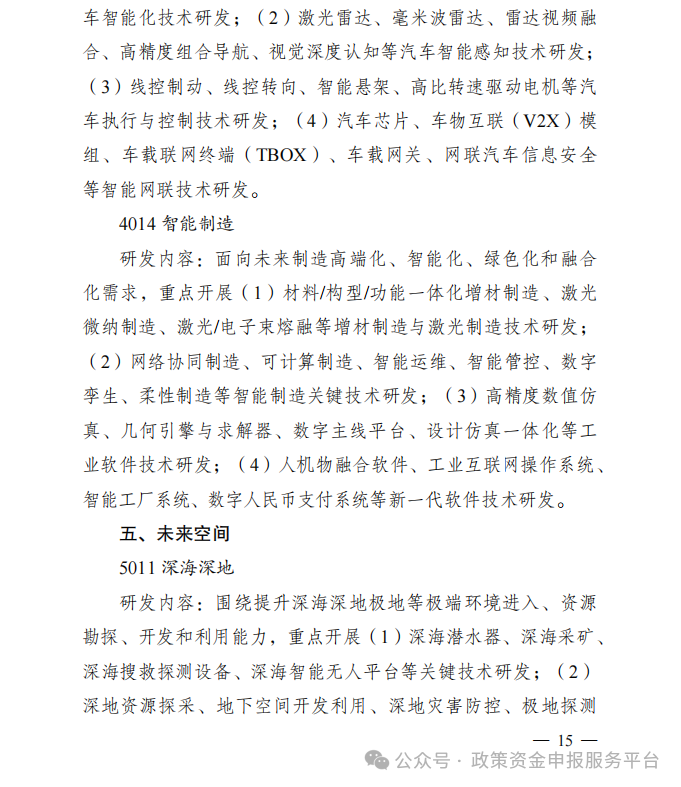 车智能化技术研发；（2）激光雷达、毫米波雷达、雷达视频融合、高精度组合导航、视觉深度认知等汽车智能感知技术研发；（3）线控制动、线控转向、智能悬架、高比转速驱动电机等汽车执行与控制技术研发；（4）汽车芯片、车物互联（V2X）模组、车载联网终端（TBOX）、车载网关、网联汽车信息安全等智能网联技术研发。

4014 智能制造

研发内容：面向未来制造高端化、智能化、绿色化和融合化需求，重点开展（1）材料/构型/功能一体化增材制造、激光微纳制造、激光/电子束熔融等增材制造与激光制造技术研发；（2）网络协同制造、可计算制造、智能运维、智能管控、数字孪生、柔性制造等智能制造关键技术研发；（3）高精度数值仿真、几何引擎与求解器、数字主线平台、设计仿真一体化等工业软件技术研发；（4）人机物融合软件、工业互联网操作系统、智能工厂系统、数字人民币支付系统等新一代软件技术研发。

五、未来空间

5011 深海深地

研发内容：围绕提升深海深地极地等极端环境进入、资源勘探、开发和利用能力，重点开展（1）深海潜水器、深海采矿、深海搜救探测设备、深海智能无人平台等关键技术研发；（2）深地资源探采、地下空间开发利用、深地灾害防控、极地探测

— 15 —

公众号 · 政策资金申报服务平台